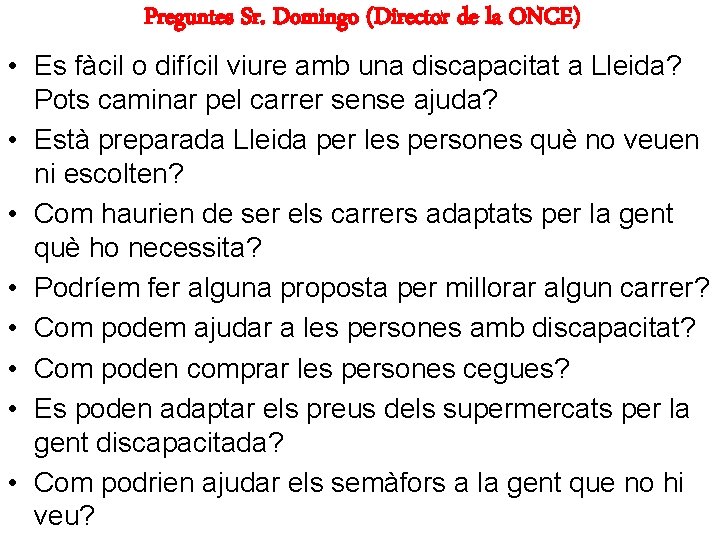 Preguntes Sr. Domingo (Director de la ONCE)

• Es fàcil o difícil viure amb una discapacitat a Lleida? Pots caminar pel carrer sense ajuda?
• Està preparada Lleida per les persones què no veuen ni escolten?
• Com haurien de ser els carrers adaptats per la gent què ho necessita?
• Podríem fer alguna proposta per millorar algun carrer?
• Com podem ajudar a les persones amb discapacitat?
• Com poden comprar les persones cegues?
• Es poden adaptar els preus dels supermercats per la gent discapacitada?
• Com podrien ajudar els semàfors a la gent que no hi veu?